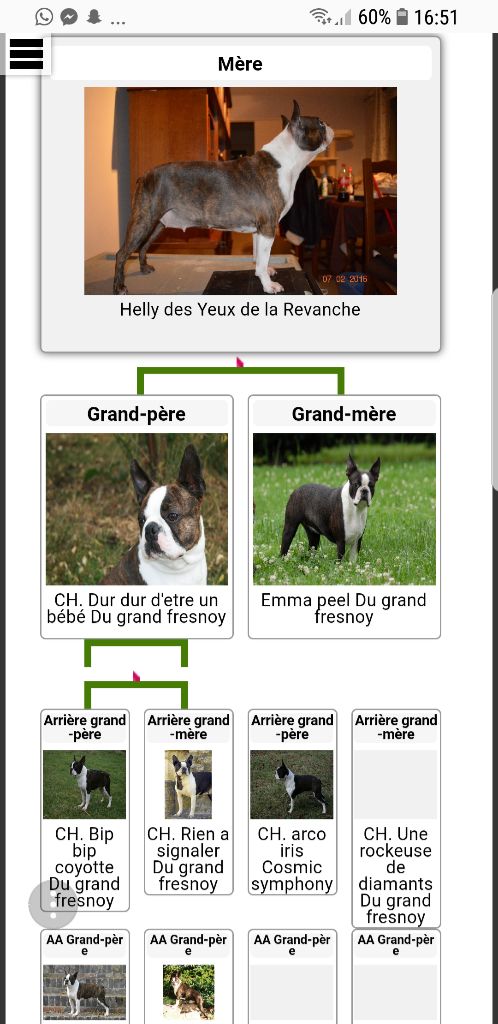 ... 60% 16:51

Mère

07 02 2016

Helly des Yeux de la Revanche

Grand-père

CH. Dur dur d'etre un bébé Du grand fresnoy

Grand-mère

Emma peel Du grand fresnoy

Arrière grand-père

CH. Bip bip coyotte Du grand fresnoy

Arrière grand-mère

CH. Rien a signaler Du grand fresnoy

Arrière grand-père

CH. arco iris Cosmic symphony

Arrière grand-mère

CH. Une rockeuse de diamants Du grand fresnoy

AA Grand-père

AA Grand-père

AA Grand-père

AA Grand-père